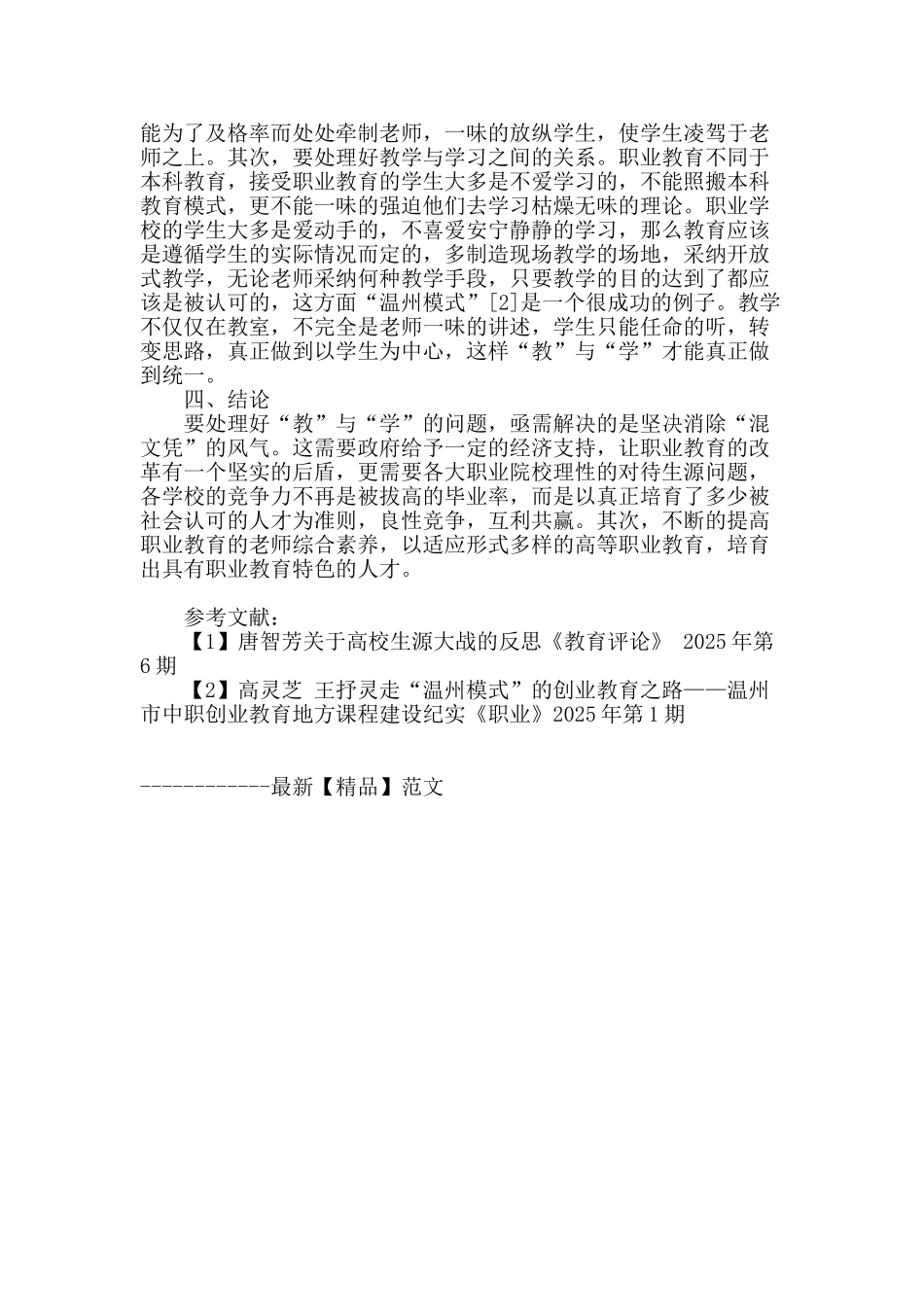 能为了及格率而处处牵制老师，一味的放纵学生，使学生凌驾于老师之上。其次，要处理好教学与学习之间的关系。职业教育不同于本科教育，接受职业教育的学生大多是不爱学习的，不能照搬本科教育模式，更不能一味的强迫他们去学习枯燥无味的理论。职业学校的学生大多是爱动手的，不喜爱安宁静静的学习，那么教育应该是遵循学生的实际情况而定的，多制造现场教学的场地，采纳开放式教学，无论老师采纳何种教学手段，只要教学的目的达到了都应该是被认可的，这方面“温州模式”[2]是一个很成功的例子。教学不仅仅在教室，不完全是老师一味的讲述，学生只能任命的听，转变思路，真正做到以学生为中心，这样“教”与“学”才能真正做到统一。

四、结论

要处理好“教”与“学”的问题，亟需解决的是坚决消除“混文凭”的风气。这需要政府给予一定的经济支持，让职业教育的改革有一个坚实的后盾，更需要各大职业院校理性的对待生源问题，各学校的竞争力不再是被拔高的毕业率，而是以真正培育了多少被社会认可的人才为准则，良性竞争，互利共赢。其次，不断的提高职业教育的老师综合素养，以适应形式多样的高等职业教育，培育出具有职业教育特色的人才。

参考文献：

【1】唐智芳关于高校生源大战的反思《教育评论》 2025年第6期

【2】高灵芝 王抒灵走“温州模式”的创业教育之路——温州市中职创业教育地方课程建设纪实《职业》2025年第1期

------------最新【精品】范文